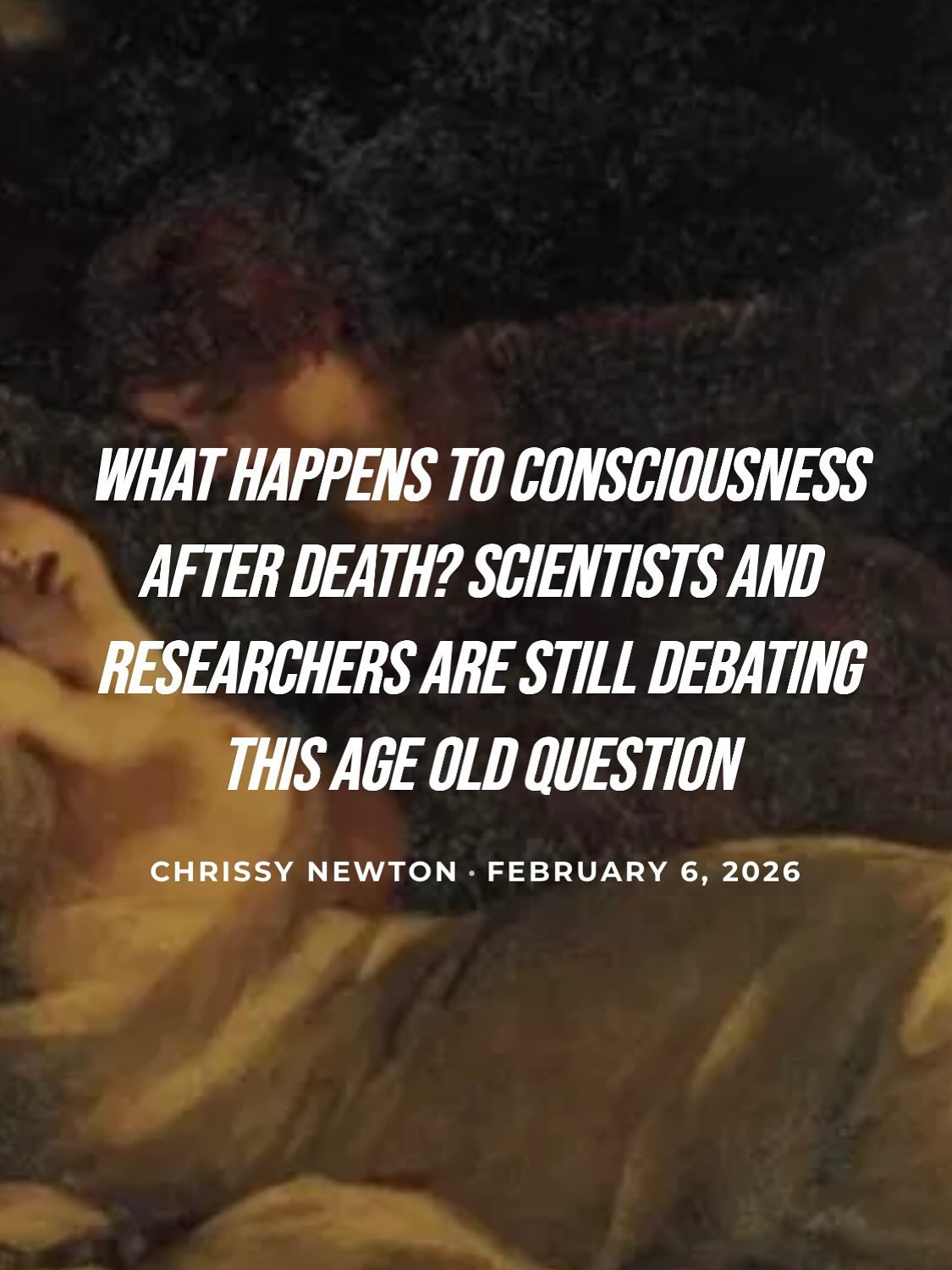 WHAT HAPPENS TO CONSCIOUSNESS AFTER DEATH? SCIENTISTS AND RESEARCHERS ARE STILL DEBATING THIS AGE OLD QUESTION

CHRISSY NEWTON · FEBRUARY 6, 2026